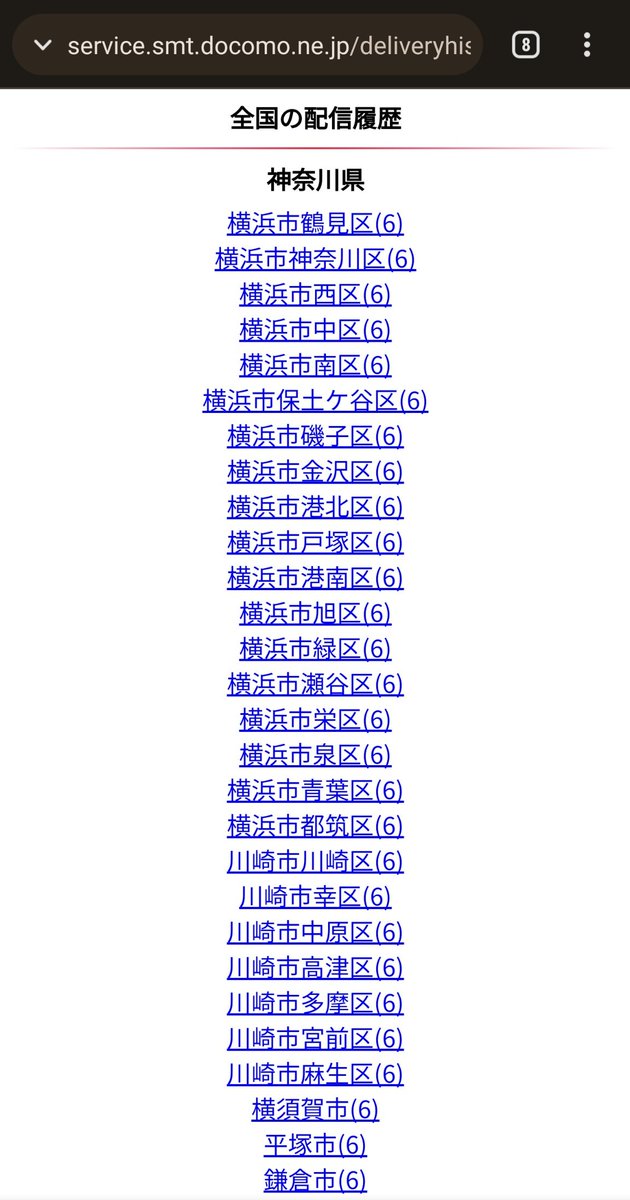 service.smt.docomo.ne.jp/deliveryhis

8

全国の配信履歴

神奈川県

横浜市鶴見区(6)
横浜市神奈川区(6)
横浜市西区(6)
横浜市中区(6)
横浜市南区(6)
横浜市保土ケ谷区(6)
横浜市磯子区(6)
横浜市金沢区(6)
横浜市港北区(6)
横浜市戸塚区(6)
横浜市港南区(6)
横浜市旭区(6)
横浜市緑区(6)
横浜市瀬谷区(6)
横浜市栄区(6)
横浜市泉区(6)
横浜市青葉区(6)
横浜市都筑区(6)
川崎市川崎区(6)
川崎市幸区(6)
川崎市中原区(6)
川崎市高津区(6)
川崎市多摩区(6)
川崎市宮前区(6)
川崎市麻生区(6)
横須賀市(6)
平塚市(6)
鎌倉市(6)